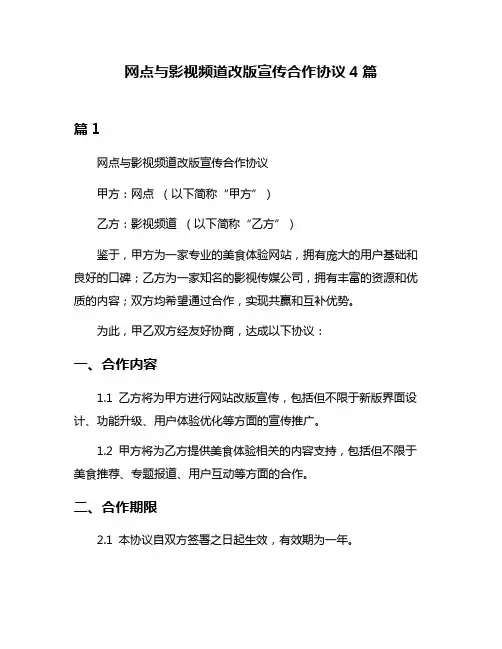 网点与影视频道改版宣传合作协议 4 篇

篇 1

网点与影视频道改版宣传合作协议

甲方：网点 （以下简称“甲方”）

乙方：影视频道 （以下简称“乙方”）

鉴于，甲方为一家专业的美食体验网站，拥有庞大的用户基础和良好的口碑；乙方为一家知名的影视传媒公司，拥有丰富的资源和优质的内容；双方均希望通过合作，实现共赢和互补优势。

为此，甲乙双方经友好协商，达成以下协议：

一、合作内容

1.1 乙方将为甲方进行网站改版宣传，包括但不限于新版界面设计、功能升级、用户体验优化等方面的宣传推广。

1.2 甲方将为乙方提供美食体验相关的内容支持，包括但不限于美食推荐、专题报道、用户互动等方面的合作。

二、合作期限

2.1 本协议自双方签署之日起生效，有效期为一年。